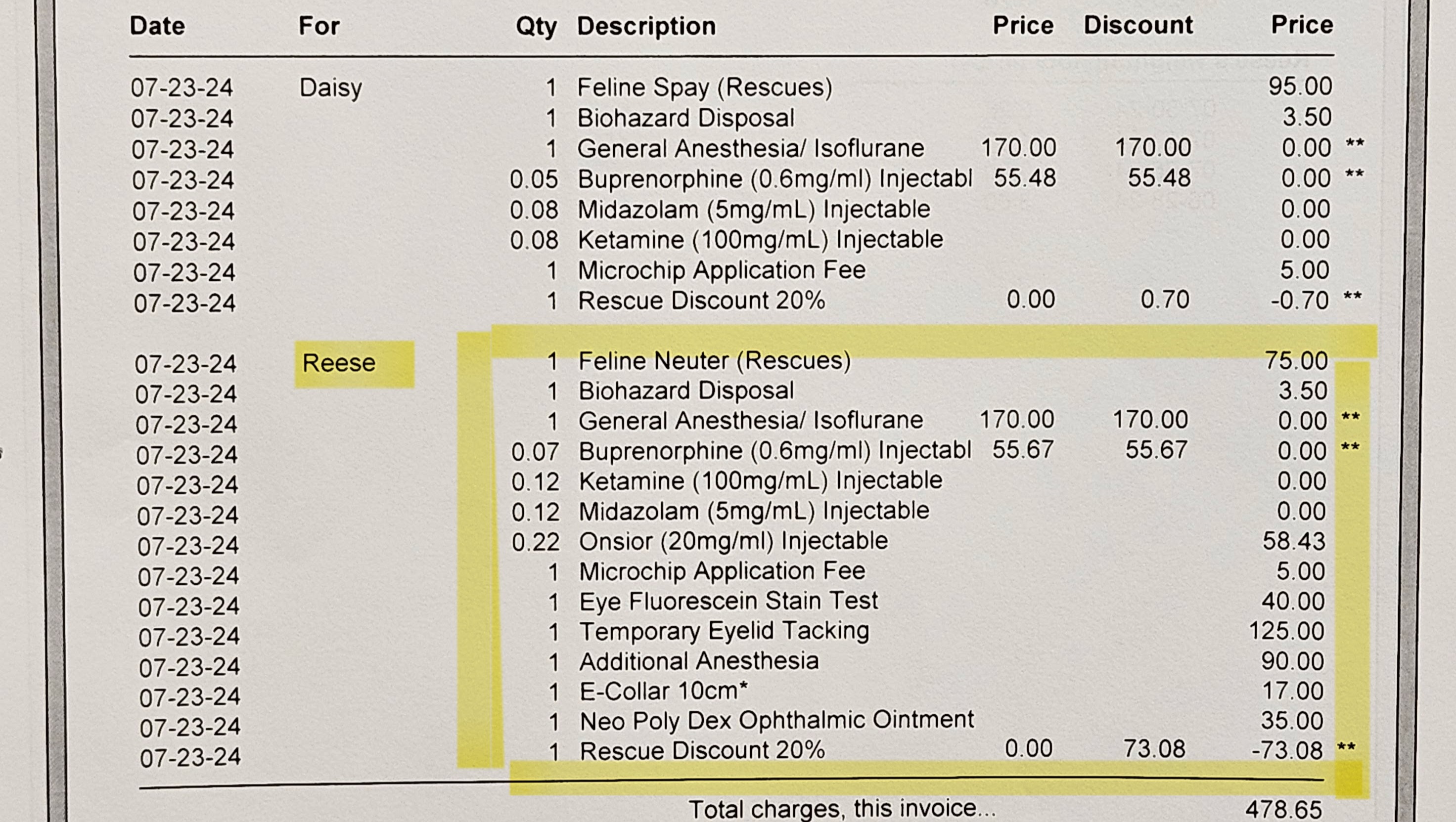 | Date | For | Qty | Description | Price | Discount | Price | |
|---|---|---|---|---|---|---|---|
| 07-23-24 | Daisy | 1 | Feline Spay (Rescues) | | | 95.00 | |
| 07-23-24 | | 1 | Biohazard Disposal | | | 3.50 | |
| 07-23-24 | | 1 | General Anesthesia/ Isoflurane | 170.00 | 170.00 | 0.00 | ** |
| 07-23-24 | | 0.05 | Buprenorphine (0.6mg/ml) Injectabl | 55.48 | 55.48 | 0.00 | ** |
| 07-23-24 | | 0.08 | Midazolam (5mg/mL) Injectable | | | 0.00 | |
| 07-23-24 | | 0.08 | Ketamine (100mg/mL) Injectable | | | 0.00 | |
| 07-23-24 | | 1 | Microchip Application Fee | | | 5.00 | |
| 07-23-24 | | 1 | Rescue Discount 20% | 0.00 | 0.70 | -0.70 | ** |
| 07-23-24 | Reese | 1 | Feline Neuter (Rescues) | | | 75.00 | |
| 07-23-24 | | 1 | Biohazard Disposal | | | 3.50 | |
| 07-23-24 | | 1 | General Anesthesia/ Isoflurane | 170.00 | 170.00 | 0.00 | ** |
| 07-23-24 | | 0.07 | Buprenorphine (0.6mg/ml) Injectabl | 55.67 | 55.67 | 0.00 | ** |
| 07-23-24 | | 0.12 | Ketamine (100mg/mL) Injectable | | | 0.00 | |
| 07-23-24 | | 0.12 | Midazolam (5mg/mL) Injectable | | | 0.00 | |
| 07-23-24 | | 0.22 | Onsior (20mg/ml) Injectable | | | 58.43 | |
| 07-23-24 | | 1 | Microchip Application Fee | | | 5.00 | |
| 07-23-24 | | 1 | Eye Fluorescein Stain Test | | | 40.00 | |
| 07-23-24 | | 1 | Temporary Eyelid Tacking | | | 125.00 | |
| 07-23-24 | | 1 | Additional Anesthesia | | | 90.00 | |
| 07-23-24 | | 1 | E-Collar 10cm* | | | 17.00 | |
| 07-23-24 | | 1 | Neo Poly Dex Ophthalmic Ointment | | | 35.00 | |
| 07-23-24 | | 1 | Rescue Discount 20% | 0.00 | 73.08 | -73.08 | ** |

Total charges, this invoice... 478.65